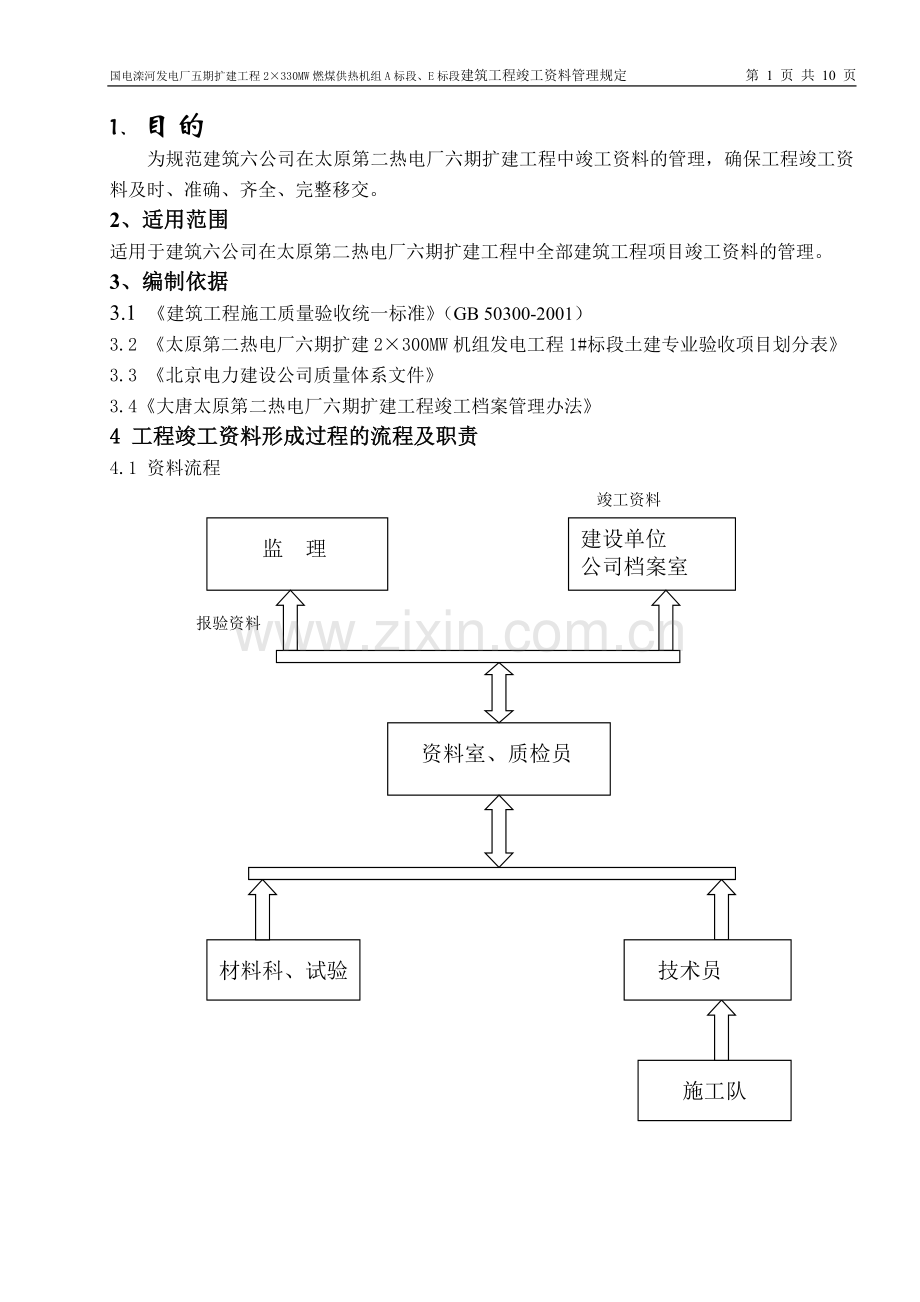 国电滦河发电厂五期扩建工程 2×330MW 燃煤供热机组 A 标段、E 标段建筑工程竣工资料管理规定　　第 1 页 共 10 页

1、目 的

为规范建筑六公司在太原第二热电厂六期扩建工程中竣工资料的管理，确保工程竣工资料及时、准确、齐全、完整移交。

2、适用范围

适用于建筑六公司在太原第二热电厂六期扩建工程中全部建筑工程项目竣工资料的管理。

3、编制依据

3.1 《建筑工程施工质量验收统一标准》(GB 50300-2001）

3.2 《太原第二热电厂六期扩建 2×300MW 机组发电工程 1#标段土建专业验收项目划分表》

3.3 《北京电力建设公司质量体系文件》

3.4《大唐太原第二热电厂六期扩建工程竣工档案管理办法》

4 工程竣工资料形成过程的流程及职责

4.1 资料流程

竣工资料

监 理

建设单位
公司档案室

报验资料

www.zixin.com.cn

资料室、质检员

材料科、试验

技术员

施工队